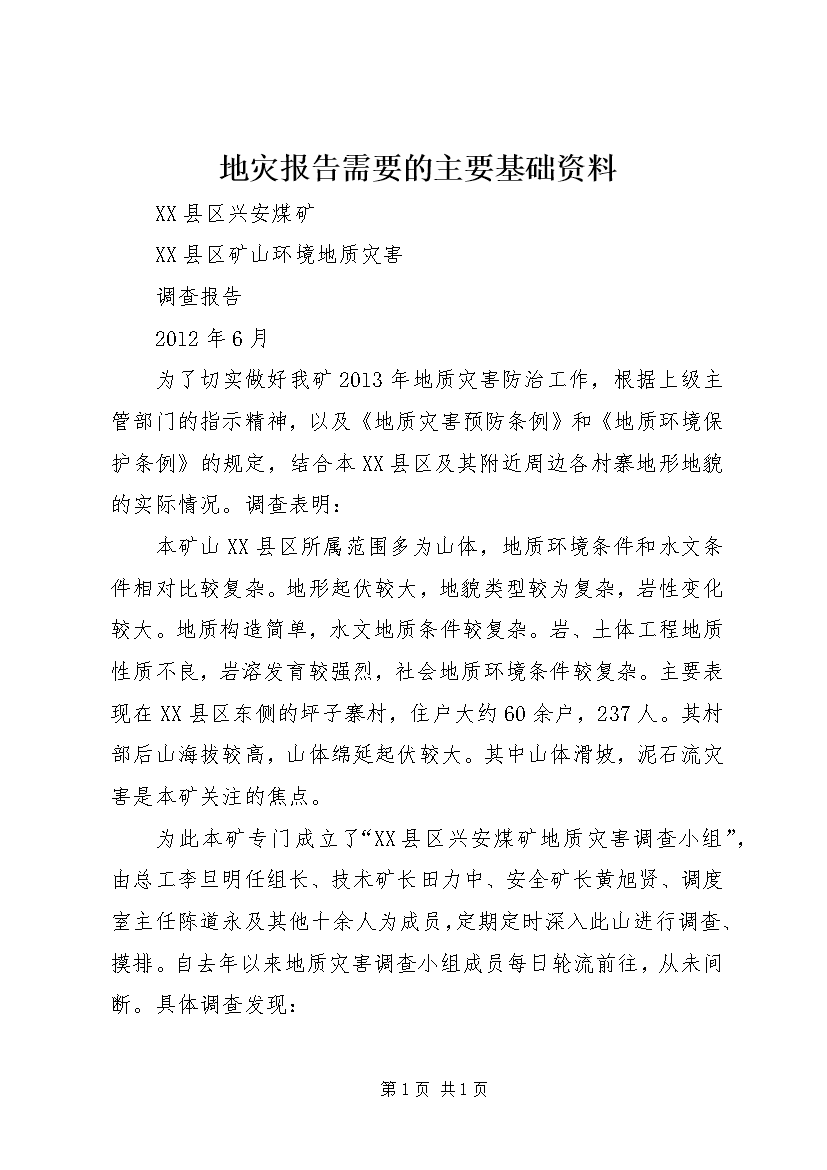 地灾报告需要的主要基础资料

XX县区兴安煤矿

XX县区矿山环境地质灾害

调查报告

2012年6月

为了切实做好我矿2013年地质灾害防治工作，根据上级主管部门的指示精神，以及《地质灾害预防条例》和《地质环境保护条例》的规定，结合本XX县区及其附近周边各村寨地形地貌的实际情况。调查表明：

本矿山XX县区所属范围多为山体，地质环境条件和水文条件相对比较复杂。地形起伏较大，地貌类型较为复杂，岩性变化较大。地质构造简单，水文地质条件较复杂。岩、土体工程地质性质不良，岩溶发育较强烈，社会地质环境条件较复杂。主要表现在XX县区东侧的坪子寨村，住户大约60余户，237人。其村部后山海拔较高，山体绵延起伏较大。其中山体滑坡，泥石流灾害是本矿关注的焦点。

为此本矿专门成立了“XX县区兴安煤矿地质灾害调查小组”，由总工李旦明任组长、技术矿长田力中、安全矿长黄旭贤、调度室主任陈道永及其他十余人为成员，定期定时深入此山进行调查、摸排。自去年以来地质灾害调查小组成员每日轮流前往，从未间断。具体调查发现：

第1页 共1页